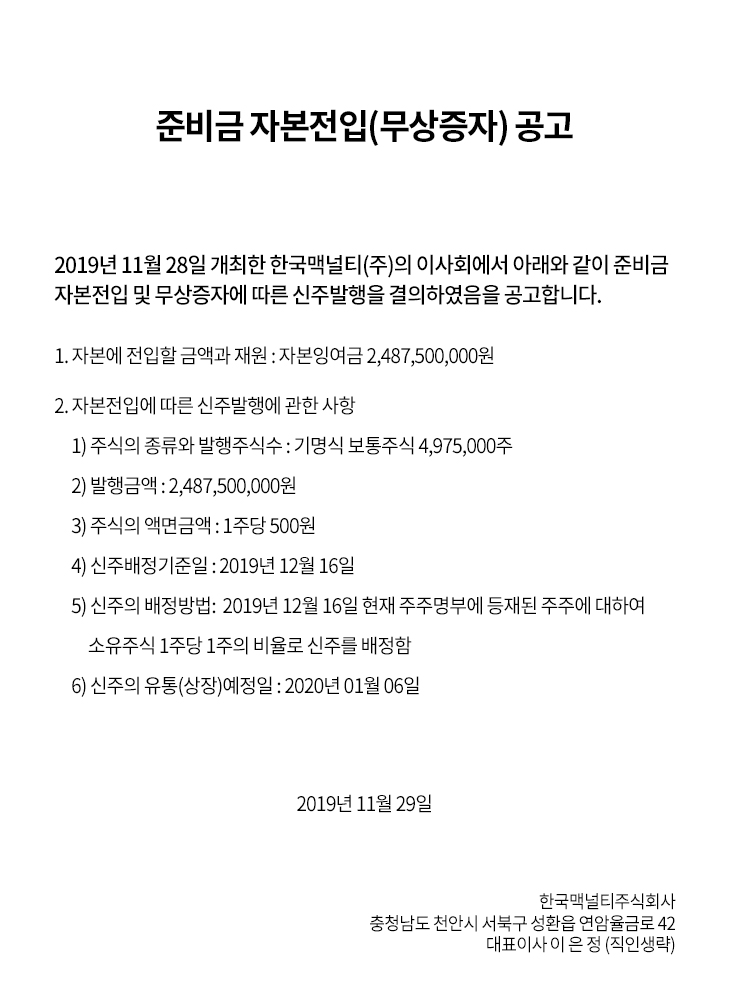 준비금 자본전입(무상증자) 공고

2019년 11월 28일 개최한 한국맥널티(주)의 이사회에서 아래와 같이 준비금 자본전입 및 무상증자에 따른 신주발행을 결의하였음을 공고합니다.

1. 자본에 전입할 금액과 재원 : 자본잉여금 2,487,500,000원

2. 자본전입에 따른 신주발행에 관한 사항

1) 주식의 종류와 발행주식수 : 기명식 보통주식 4,975,000주

2) 발행금액 : 2,487,500,000원

3) 주식의 액면금액 : 1주당 500원

4) 신주배정기준일 : 2019년 12월 16일

5) 신주의 배정방법: 2019년 12월 16일 현재 주주명부에 등재된 주주에 대하여 소유주식 1주당 1주의 비율로 신주를 배정함

6) 신주의 유통(상장)예정일 : 2020년 01월 06일

2019년 11월 29일

한국맥널티주식회사
충청남도 천안시 서북구 성환읍 연암율금로 42
대표이사 이 은 정 (직인생략)